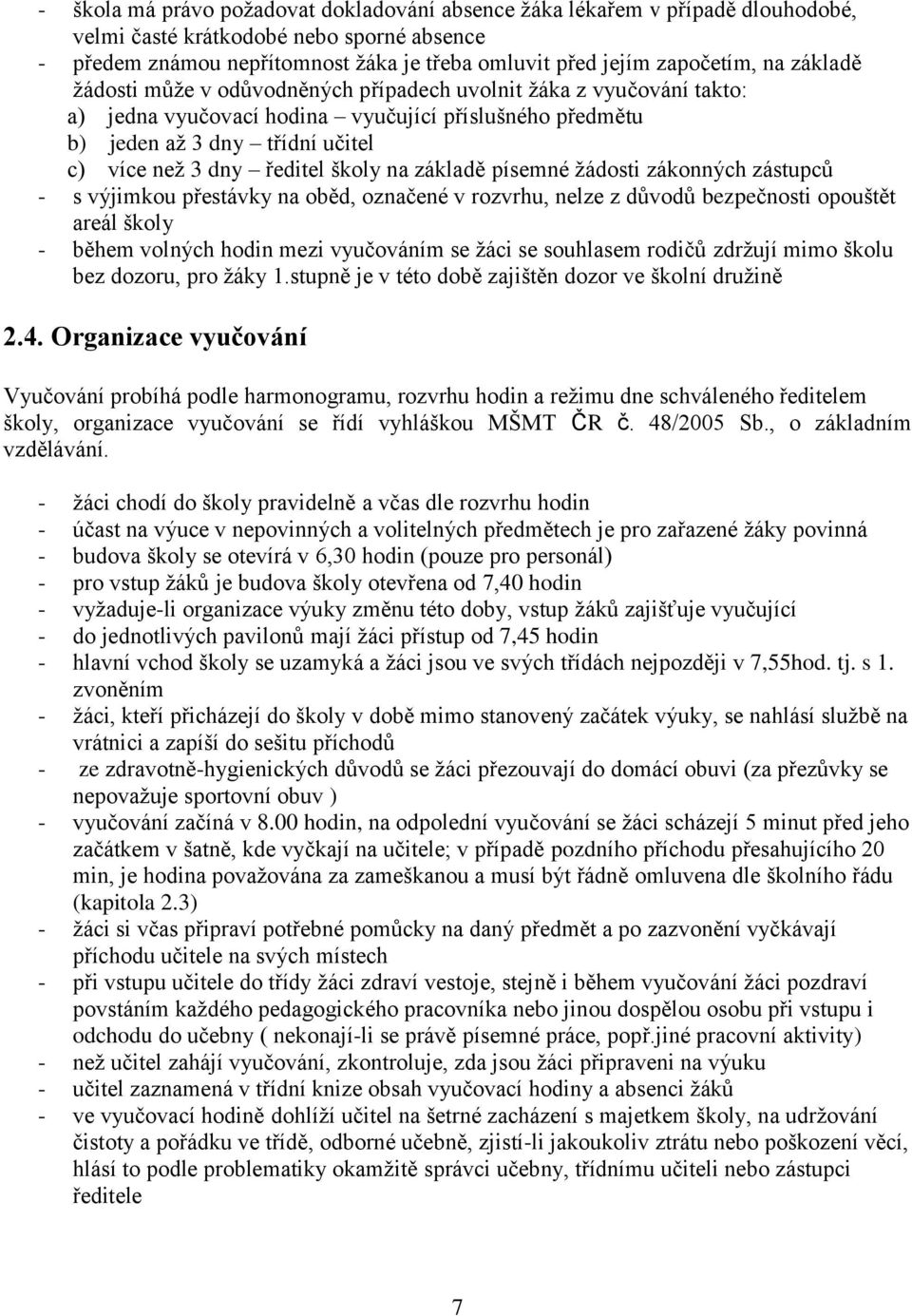 - škola má právo požadovat dokladování absence žáka lékařem v případě dlouhodobé, velmi časté krátkodobé nebo sporné absence
- předem známou nepřítomnost žáka je třeba omluvit před jejím započetím, na základě žádosti může v odůvodněných případech uvolnit žáka z vyučování takto:
a) jedna vyučovací hodina – vyučující příslušného předmětu
b) jeden až 3 dny – třídní učitel
c) více než 3 dny – ředitel školy na základě písemné žádosti zákonných zástupců
- s výjimkou přestávky na oběd, označené v rozvrhu, nelze z důvodů bezpečnosti opouštět areál školy
- během volných hodin mezi vyučováním se žáci se souhlasem rodičů zdržují mimo školu bez dozoru, pro žáky 1.stupně je v této době zajištěn dozor ve školní družině

2.4. Organizace vyučování

Vyučování probíhá podle harmonogramu, rozvrhu hodin a režimu dne schváleného ředitelem školy, organizace vyučování se řídí vyhláškou MŠMT ČR č. 48/2005 Sb., o základním vzdělávání.

- žáci chodí do školy pravidelně a včas dle rozvrhu hodin
- účast na výuce v nepovinných a volitelných předmětech je pro zařazené žáky povinná
- budova školy se otevírá v 6,30 hodin (pouze pro personál)
- pro vstup žáků je budova školy otevřena od 7,40 hodin
- vyžaduje-li organizace výuky změnu této doby, vstup žáků zajišťuje vyučující
- do jednotlivých pavilonů mají žáci přístup od 7,45 hodin
- hlavní vchod školy se uzamyká a žáci jsou ve svých třídách nejpozději v 7,55hod. tj. s 1. zvoněním
- žáci, kteří přicházejí do školy v době mimo stanovený začátek výuky, se nahlásí službě na vrátnici a zapíší do sešitu příchodů
- ze zdravotně-hygienických důvodů se žáci přezouvají do domácí obuvi (za přezůvky se nepovažuje sportovní obuv )
- vyučování začíná v 8.00 hodin, na odpolední vyučování se žáci scházejí 5 minut před jeho začátkem v šatně, kde vyčkají na učitele; v případě pozdního příchodu přesahujícího 20 min, je hodina považována za zameškanou a musí být řádně omluvena dle školního řádu (kapitola 2.3)
- žáci si včas připraví potřebné pomůcky na daný předmět a po zazvonění vyčkávají příchodu učitele na svých místech
- při vstupu učitele do třídy žáci zdraví vestoje, stejně i během vyučování žáci pozdraví povstáním každého pedagogického pracovníka nebo jinou dospělou osobu při vstupu i odchodu do učebny ( nekonají-li se právě písemné práce, popř.jiné pracovní aktivity)
- než učitel zahájí vyučování, zkontroluje, zda jsou žáci připraveni na výuku
- učitel zaznamená v třídní knize obsah vyučovací hodiny a absenci žáků
- ve vyučovací hodině dohlíží učitel na šetrné zacházení s majetkem školy, na udržování čistoty a pořádku ve třídě, odborné učebně, zjistí-li jakoukoliv ztrátu nebo poškození věcí, hlásí to podle problematiky okamžitě správci učebny, třídnímu učiteli nebo zástupci ředitele

7